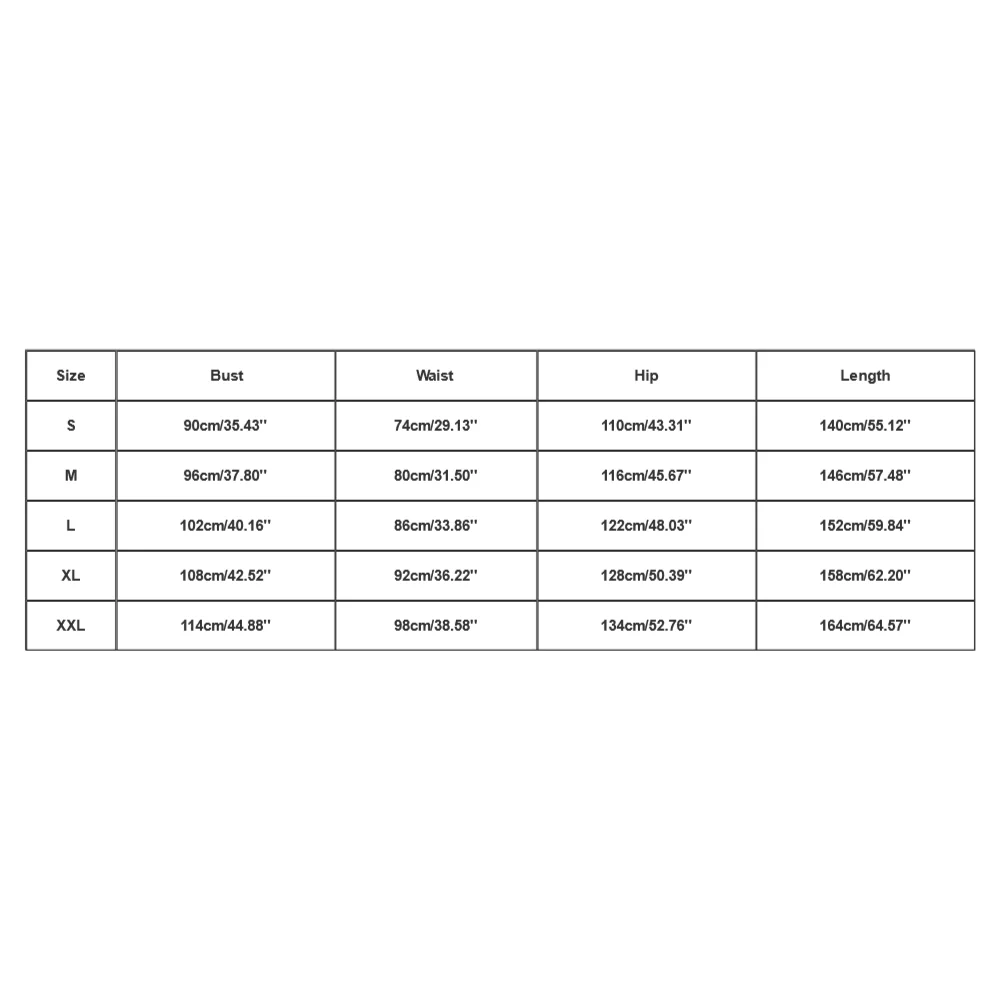 | Size | Bust | Waist | Hip | Length |
|---|---|---|---|---|
| S | 90cm/35.43'' | 74cm/29.13'' | 110cm/43.31'' | 140cm/55.12'' |
| M | 96cm/37.80'' | 80cm/31.50'' | 116cm/45.67'' | 146cm/57.48'' |
| L | 102cm/40.16'' | 86cm/33.86'' | 122cm/48.03'' | 152cm/59.84'' |
| XL | 108cm/42.52'' | 92cm/36.22'' | 128cm/50.39'' | 158cm/62.20'' |
| XXL | 114cm/44.88'' | 98cm/38.58'' | 134cm/52.76'' | 164cm/64.57'' |